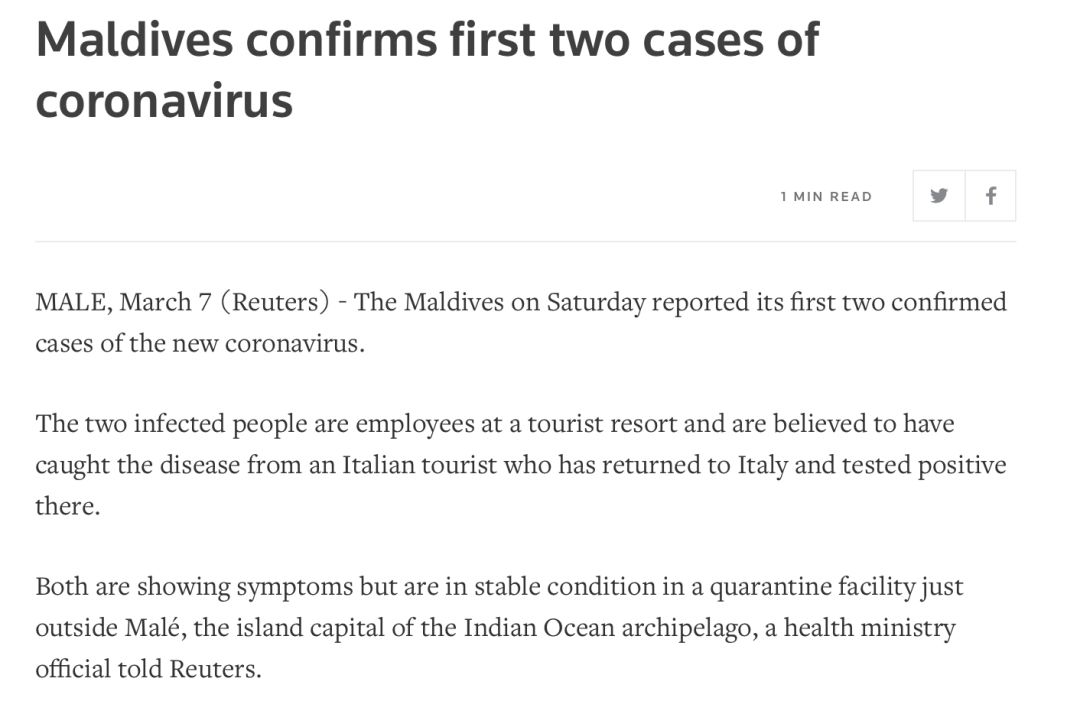 Maldives confirms first two cases of coronavirus

1 MIN READ

MALE, March 7 (Reuters) - The Maldives on Saturday reported its first two confirmed cases of the new coronavirus.

The two infected people are employees at a tourist resort and are believed to have caught the disease from an Italian tourist who has returned to Italy and tested positive there.

Both are showing symptoms but are in stable condition in a quarantine facility just outside Malé, the island capital of the Indian Ocean archipelago, a health ministry official told Reuters.